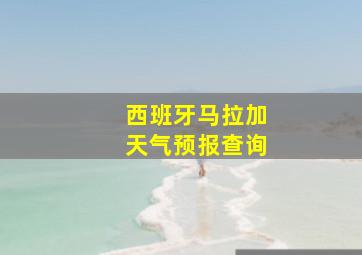 西班牙马拉加
天气预报查询